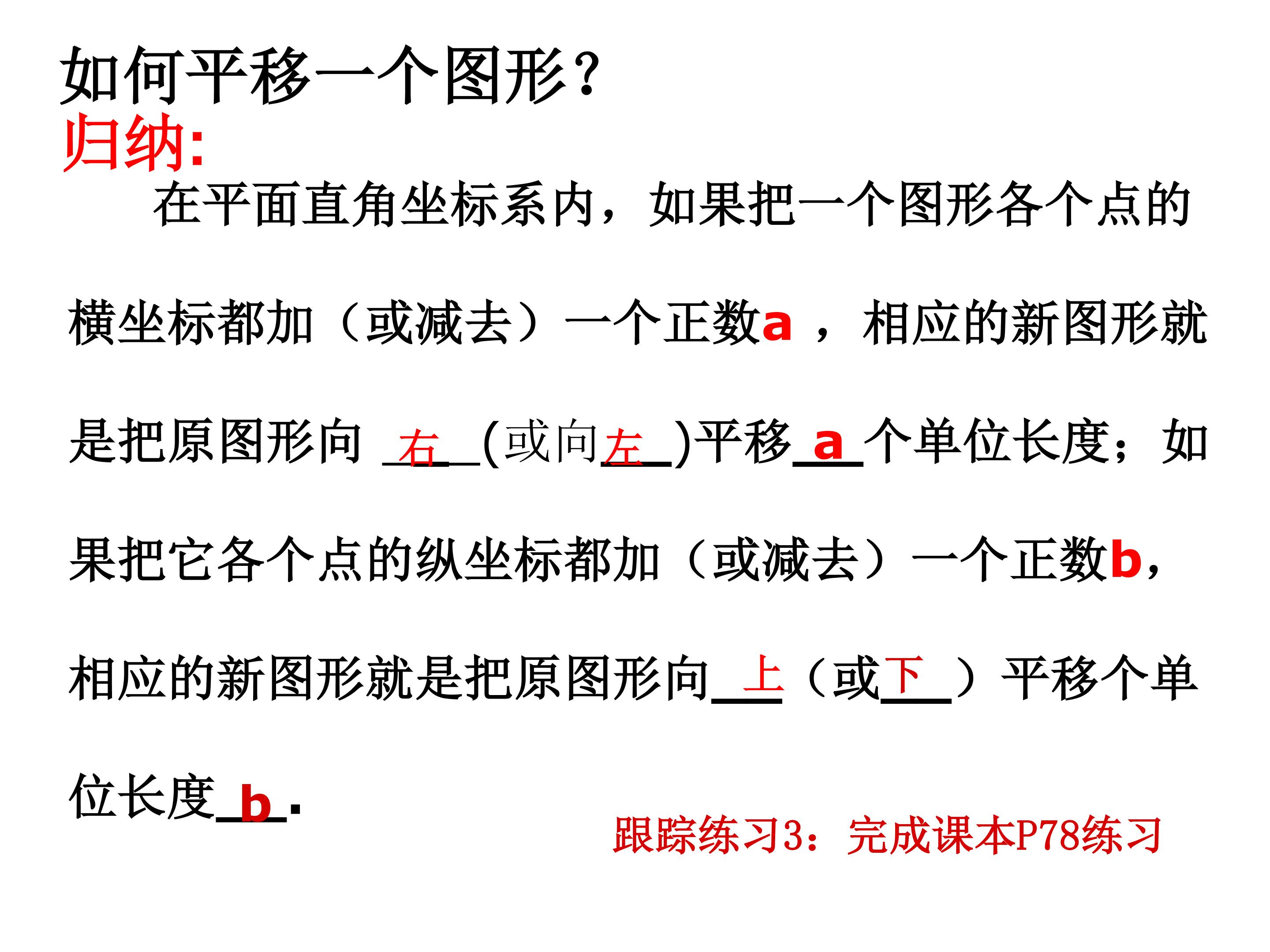 如何平移一个图形?
归纳:

在平面直角坐标系内，如果把一个图形各个点的横坐标都加（或减去）一个正数a，相应的新图形就是把原图形向右(或向左)平移a个单位长度；如果把它各个点的纵坐标都加（或减去）一个正数b，相应的新图形就是把原图形向上（或下）平移个单位长度b.

跟踪练习3：完成课本P78练习